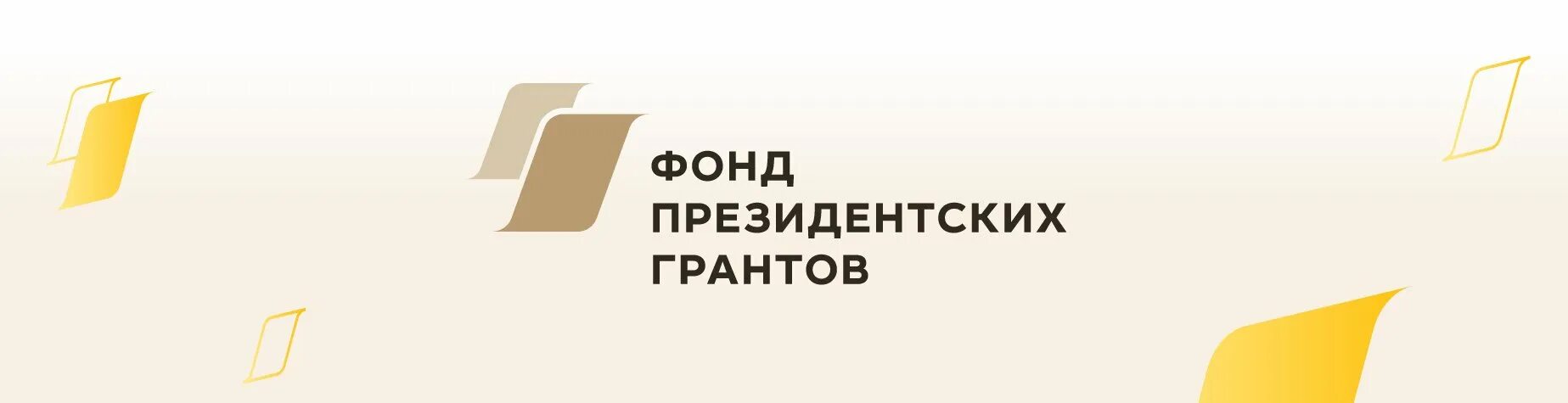 ФОНД
ПРЕЗИДЕНТСКИХ
ГРАНТОВ